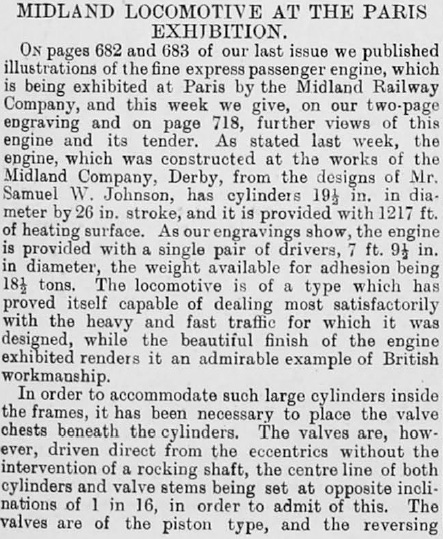 MIDLAND LOCOMOTIVE AT THE PARIS EXHIBITION.

On pages 682 and 683 of our last issue we published illustrations of the fine express passenger engine, which is being exhibited at Paris by the Midland Railway Company, and this week we give, on our two-page engraving and on page 718, further views of this engine and its tender. As stated last week, the engine, which was constructed at the works of the Midland Company, Derby, from the designs of Mr. Samuel W. Johnson, has cylinders $19\frac{1}{2}$ in. in diameter by 26 in. stroke, and it is provided with 1217 ft. of heating surface. As our engravings show, the engine is provided with a single pair of drivers, 7 ft. $9\frac{1}{2}$ in. in diameter, the weight available for adhesion being $18\frac{1}{2}$ tons. The locomotive is of a type which has proved itself capable of dealing most satisfactorily with the heavy and fast traffic for which it was designed, while the beautiful finish of the engine exhibited renders it an admirable example of British workmanship.

In order to accommodate such large cylinders inside the frames, it has been necessary to place the valve chests beneath the cylinders. The valves are, however, driven direct from the eccentrics without the intervention of a rocking shaft, the centre line of both cylinders and valve stems being set at opposite inclinations of 1 in 16, in order to admit of this. The valves are of the piston type, and the reversing